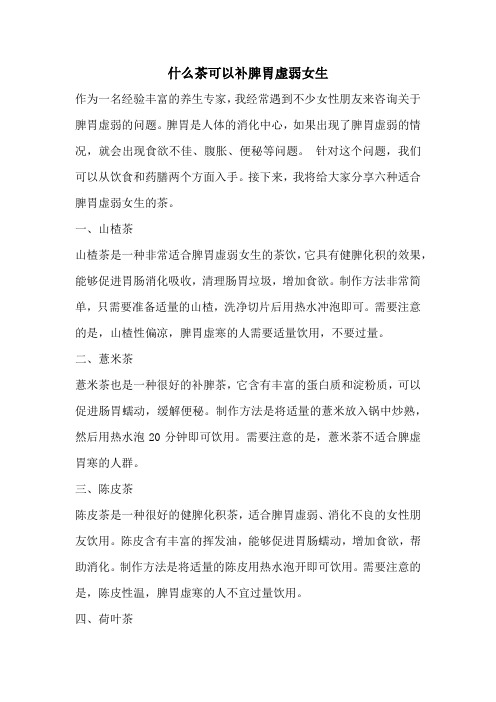 什么茶可以补脾胃虚弱女生

作为一名经验丰富的养生专家，我经常遇到不少女性朋友来咨询关于脾胃虚弱的问题。脾胃是人体的消化中心，如果出现了脾胃虚弱的情况，就会出现食欲不佳、腹胀、便秘等问题。 针对这个问题，我们可以从饮食和药膳两个方面入手。接下来，我将给大家分享六种适合脾胃虚弱女生的茶。

一、山楂茶

山楂茶是一种非常适合脾胃虚弱女生的茶饮，它具有健脾化积的效果，能够促进胃肠消化吸收，清理肠胃垃圾，增加食欲。制作方法非常简单，只需要准备适量的山楂，洗净切片后用热水冲泡即可。需要注意的是，山楂性偏凉，脾胃虚寒的人需要适量饮用，不要过量。

二、薏米茶

薏米茶也是一种很好的补脾茶，它含有丰富的蛋白质和淀粉质，可以促进肠胃蠕动，缓解便秘。制作方法是将适量的薏米放入锅中炒熟，然后用热水泡 20 分钟即可饮用。需要注意的是，薏米茶不适合脾虚胃寒的人群。

三、陈皮茶

陈皮茶是一种很好的健脾化积茶，适合脾胃虚弱、消化不良的女性朋友饮用。陈皮含有丰富的挥发油，能够促进胃肠蠕动，增加食欲，帮助消化。制作方法是将适量的陈皮用热水泡开即可饮用。需要注意的是，陈皮性温，脾胃虚寒的人不宜过量饮用。

四、荷叶茶